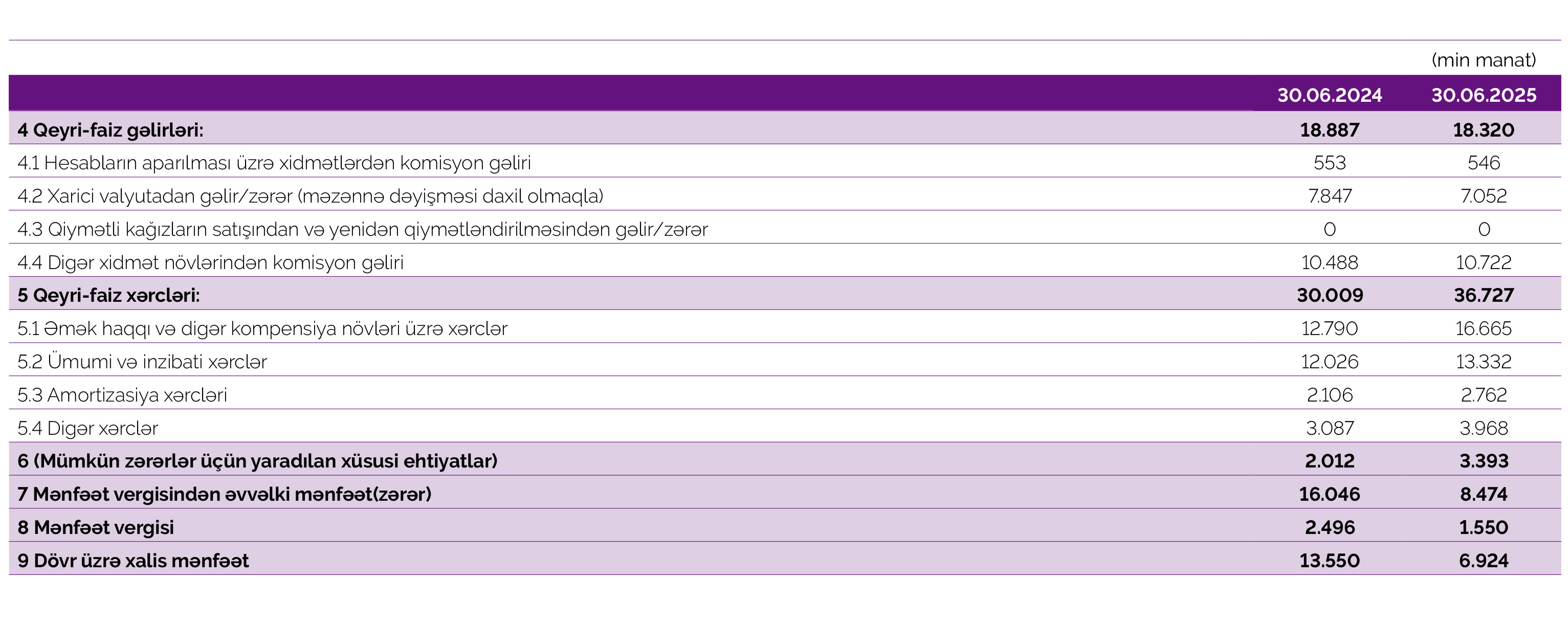 (min manat)

| | 30.06.2024 | 30.06.2025 |
|---|---|---|
| 4 Qeyri-faiz gəlirləri: | 18.887 | 18.320 |
| 4.1 Hesabların aparılması üzrə xidmətlərdən komisyon gəliri | 553 | 546 |
| 4.2 Xarici valyutadan gəlir/zərər (məzənnə dəyişməsi daxil olmaqla) | 7.847 | 7.052 |
| 4.3 Qiymətli kağızların satışından və yenidən qiymətləndirilməsindən gəlir/zərər | 0 | 0 |
| 4.4 Digər xidmət növlərindən komisyon gəliri | 10.488 | 10.722 |
| 5 Qeyri-faiz xərcləri: | 30.009 | 36.727 |
| 5.1 Əmək haqqı və digər kompensiya növləri üzrə xərclər | 12.790 | 16.665 |
| 5.2 Ümumi və inzibati xərclər | 12.026 | 13.332 |
| 5.3 Amortizasiya xərcləri | 2.106 | 2.762 |
| 5.4 Digər xərclər | 3.087 | 3.968 |
| 6 (Mümkün zərərlər üçün yaradılan xüsusi ehtiyatlar) | 2.012 | 3.393 |
| 7 Mənfəət vergisindən əvvəlki mənfəət(zərər) | 16.046 | 8.474 |
| 8 Mənfəət vergisi | 2.496 | 1.550 |
| 9 Dövr üzrə xalis mənfəət | 13.550 | 6.924 |